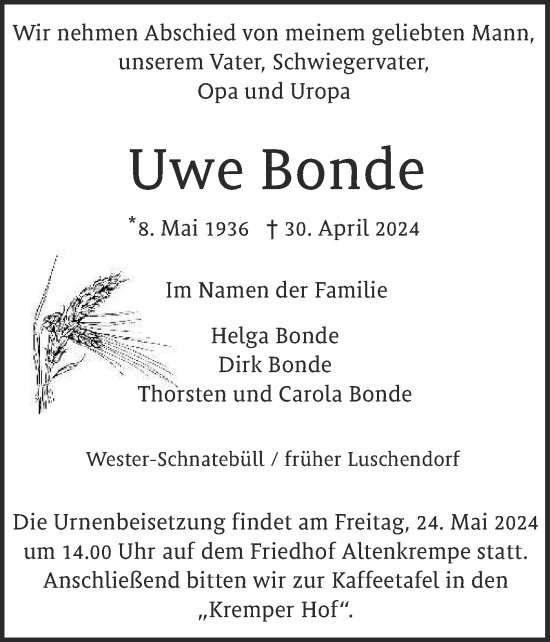 Wir nehmen Abschied von meinem geliebten Mann, unserem Vater, Schwiegervater, Opa und Uropa

Uwe Bonde

*8. Mai 1936 † 30. April 2024

Im Namen der Familie

Helga Bonde
Dirk Bonde
Thorsten und Carola Bonde

Wester-Schnatebüll / früher Luschendorf

Die Urnenbeisetzung findet am Freitag, 24. Mai 2024 um 14.00 Uhr auf dem Friedhof Altenkrempe statt. Anschließend bitten wir zur Kaffeetafel in den „Kremper Hof“.